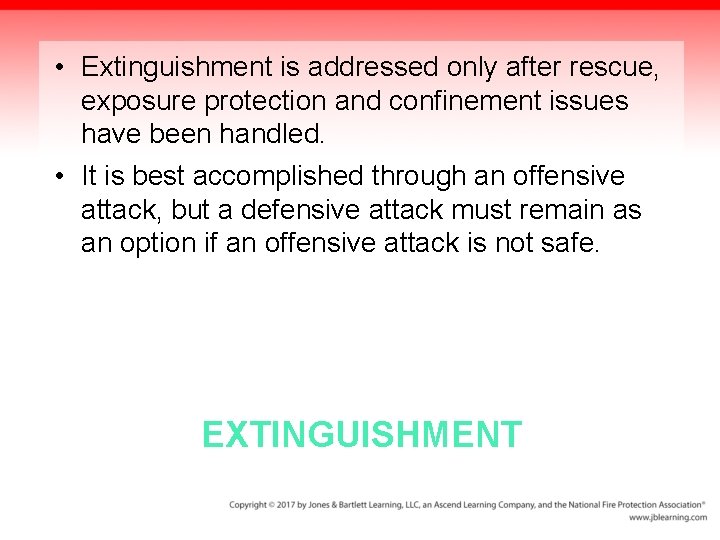 • Extinguishment is addressed only after rescue, exposure protection and confinement issues have been handled.

• It is best accomplished through an offensive attack, but a defensive attack must remain as an option if an offensive attack is not safe.

EXTINGUISHMENT

Copyright © 2017 by Jones & Bartlett Learning, LLC, an Ascend Learning Company, and the National Fire Protection Association®
www.jblearning.com